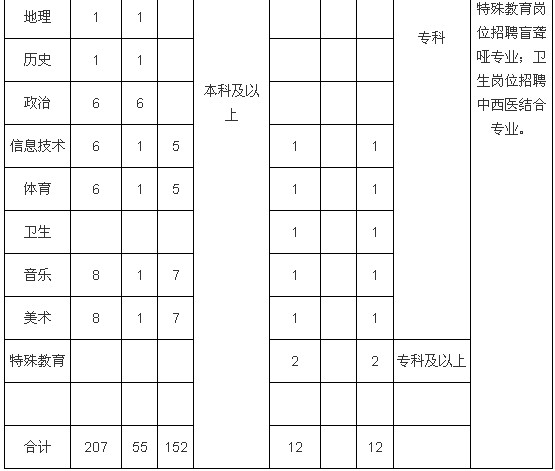 | 地理 | 1 | 1 |  | 本科及以上 |  |  |  | 专科 | 特殊教育岗位招聘盲聋哑专业；卫生岗位招聘中西医结合专业。 |
|---|---|---|---|---|---|---|---|---|---|
| 历史 | 1 | 1 |  |  |  |  |  |  |  |
| 政治 | 6 | 6 |  |  |  |  |  |  |  |
| 信息技术 | 6 | 1 | 5 |  | 1 |  | 1 |  |  |
| 体育 | 6 | 1 | 5 |  | 1 |  | 1 |  |  |
| 卫生 |  |  |  |  | 1 |  | 1 |  |  |
| 音乐 | 8 | 1 | 7 |  | 1 |  | 1 |  |  |
| 美术 | 8 | 1 | 7 |  | 1 |  | 1 |  |  |
| 特殊教育 |  |  |  |  | 2 |  | 2 | 专科及以上 |  |
|  |  |  |  |  |  |  |  |  |  |
| 合计 | 207 | 55 | 152 |  | 12 |  | 12 |  |  |